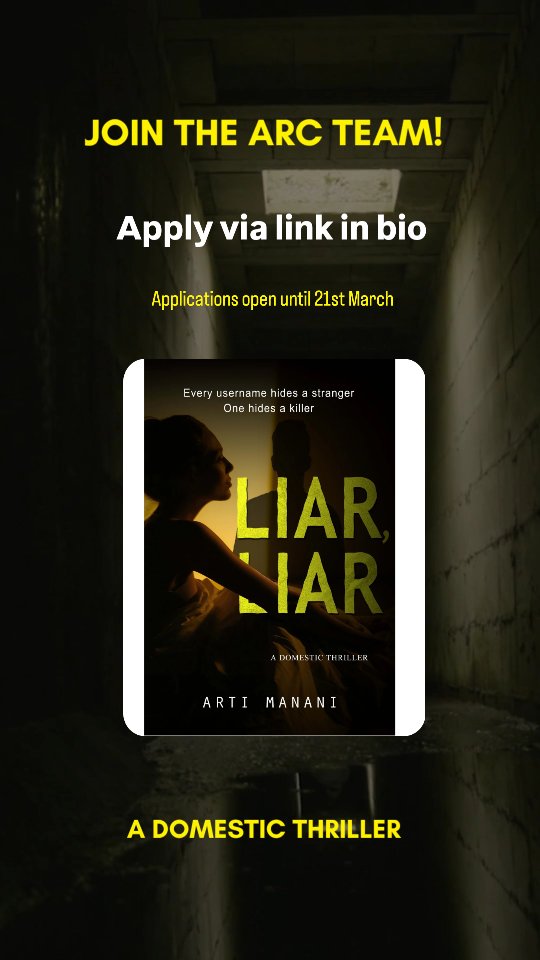 JOIN THE ARC TEAM!

Apply via link in bio

Applications open until 21st March

Every username hides a stranger
One hides a killer

LIAR, LIAR

A DOMESTIC THRILLER

ARTI MANANI

A DOMESTIC THRILLER